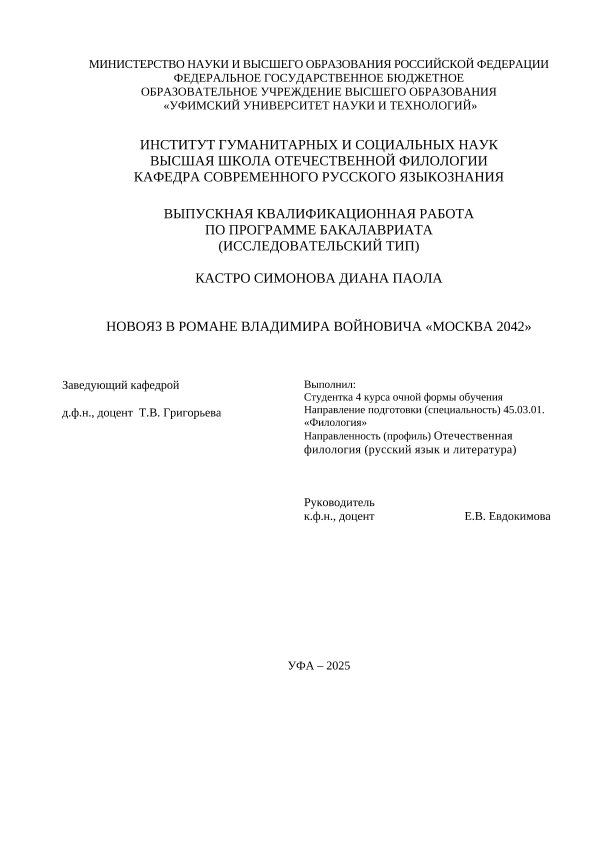 МИНИСТЕРСТВО НАУКИ И ВЫСШЕГО ОБРАЗОВАНИЯ РОССИЙСКОЙ ФЕДЕРАЦИИ
ФЕДЕРАЛЬНОЕ ГОСУДАРСТВЕННОЕ БЮДЖЕТНОЕ
ОБРАЗОВАТЕЛЬНОЕ УЧРЕЖДЕНИЕ ВЫСШЕГО ОБРАЗОВАНИЯ
«УФИМСКИЙ УНИВЕРСИТЕТ НАУКИ И ТЕХНОЛОГИЙ»

ИНСТИТУТ ГУМАНИТАРНЫХ И СОЦИАЛЬНЫХ НАУК
ВЫСШАЯ ШКОЛА ОТЕЧЕСТВЕННОЙ ФИЛОЛОГИИ
КАФЕДРА СОВРЕМЕННОГО РУССКОГО ЯЗЫКОЗНАНИЯ

ВЫПУСКНАЯ КВАЛИФИКАЦИОННАЯ РАБОТА
ПО ПРОГРАММЕ БАКАЛАВРИАТА
(ИССЛЕДОВАТЕЛЬСКИЙ ТИП)

КАСТРО СИМОНОВА ДИАНА ПАОЛА

НОВОЯЗ В РОМАНЕ ВЛАДИМИРА ВОЙНОВИЧА «МОСКВА 2042»

Заведующий кафедрой

д.ф.н., доцент Т.В. Григорьева

Выполнил:
Студентка 4 курса очной формы обучения
Направление подготовки (специальность) 45.03.01. «Филология»
Направленность (профиль) Отечественная филология (русский язык и литература)

Руководитель
к.ф.н., доцент Е.В. Евдокимова

УФА – 2025